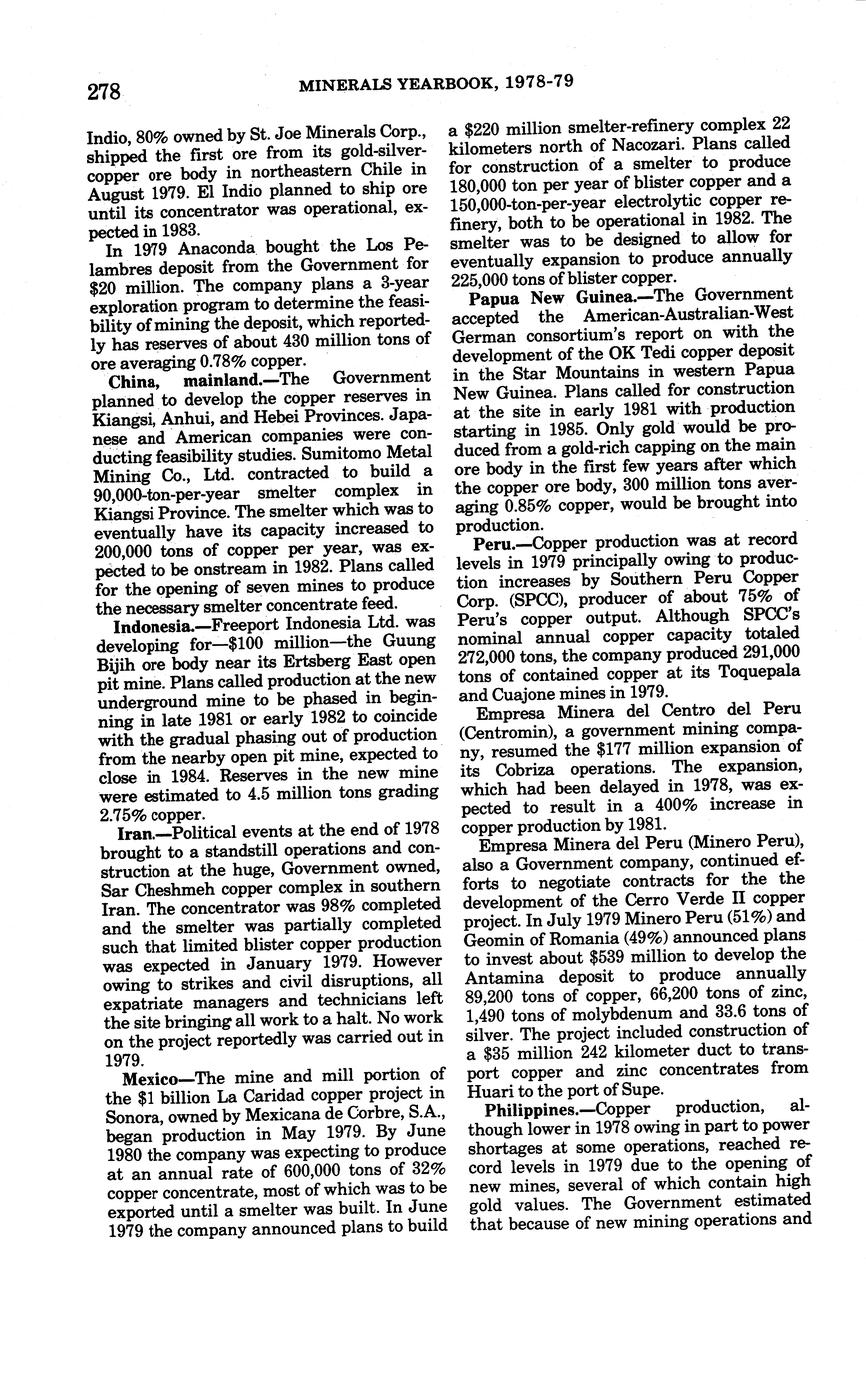 278 MINERALS YEARBOOK, 1978-79

Indio, 80% owned by St. Joe Minerals Corp., shipped the first ore from its gold-silver-copper ore body in northeastern Chile in August 1979. El Indio planned to ship ore until its concentrator was operational, expected in 1983.

In 1979 Anaconda bought the Los Pelambres deposit from the Government for $20 million. The company plans a 3-year exploration program to determine the feasibility of mining the deposit, which reportedly has reserves of about 430 million tons of ore averaging 0.78% copper.

China, mainland.—The Government planned to develop the copper reserves in Kiangsi, Anhui, and Hebei Provinces. Japanese and American companies were conducting feasibility studies. Sumitomo Metal Mining Co., Ltd. contracted to build a 90,000-ton-per-year smelter complex in Kiangsi Province. The smelter which was to eventually have its capacity increased to 200,000 tons of copper per year, was expected to be onstream in 1982. Plans called for the opening of seven mines to produce the necessary smelter concentrate feed.

Indonesia.—Freeport Indonesia Ltd. was developing for—$100 million—the Guung Bijih ore body near its Ertsberg East open pit mine. Plans called production at the new underground mine to be phased in beginning in late 1981 or early 1982 to coincide with the gradual phasing out of production from the nearby open pit mine, expected to close in 1984. Reserves in the new mine were estimated to 4.5 million tons grading 2.75% copper.

Iran.—Political events at the end of 1978 brought to a standstill operations and construction at the huge, Government owned, Sar Cheshmeh copper complex in southern Iran. The concentrator was 98% completed and the smelter was partially completed such that limited blister copper production was expected in January 1979. However owing to strikes and civil disruptions, all expatriate managers and technicians left the site bringing all work to a halt. No work on the project reportedly was carried out in 1979.

Mexico—The mine and mill portion of the $1 billion La Caridad copper project in Sonora, owned by Mexicana de Corbre, S.A., began production in May 1979. By June 1980 the company was expecting to produce at an annual rate of 600,000 tons of 32% copper concentrate, most of which was to be exported until a smelter was built. In June 1979 the company announced plans to build a $220 million smelter-refinery complex 22 kilometers north of Nacozari. Plans called for construction of a smelter to produce 180,000 ton per year of blister copper and a 150,000-ton-per-year electrolytic copper refinery, both to be operational in 1982. The smelter was to be designed to allow for eventually expansion to produce annually 225,000 tons of blister copper.

Papua New Guinea.—The Government accepted the American-Australian-West German consortium's report on with the development of the OK Tedi copper deposit in the Star Mountains in western Papua New Guinea. Plans called for construction at the site in early 1981 with production starting in 1985. Only gold would be produced from a gold-rich capping on the main ore body in the first few years after which the copper ore body, 300 million tons averaging 0.85% copper, would be brought into production.

Peru.—Copper production was at record levels in 1979 principally owing to production increases by Southern Peru Copper Corp. (SPCC), producer of about 75% of Peru's copper output. Although SPCC's nominal annual copper capacity totaled 272,000 tons, the company produced 291,000 tons of contained copper at its Toquepala and Cuajone mines in 1979.

Empresa Minera del Centro del Peru (Centromin), a government mining company, resumed the $177 million expansion of its Cobriza operations. The expansion, which had been delayed in 1978, was expected to result in a 400% increase in copper production by 1981.

Empresa Minera del Peru (Minero Peru), also a Government company, continued efforts to negotiate contracts for the the development of the Cerro Verde II copper project. In July 1979 Minero Peru (51%) and Geomin of Romania (49%) announced plans to invest about $539 million to develop the Antamina deposit to produce annually 89,200 tons of copper, 66,200 tons of zinc, 1,490 tons of molybdenum and 33.6 tons of silver. The project included construction of a $35 million 242 kilometer duct to transport copper and zinc concentrates from Huari to the port of Supe.

Philippines.—Copper production, although lower in 1978 owing in part to power shortages at some operations, reached record levels in 1979 due to the opening of new mines, several of which contain high gold values. The Government estimated that because of new mining operations and